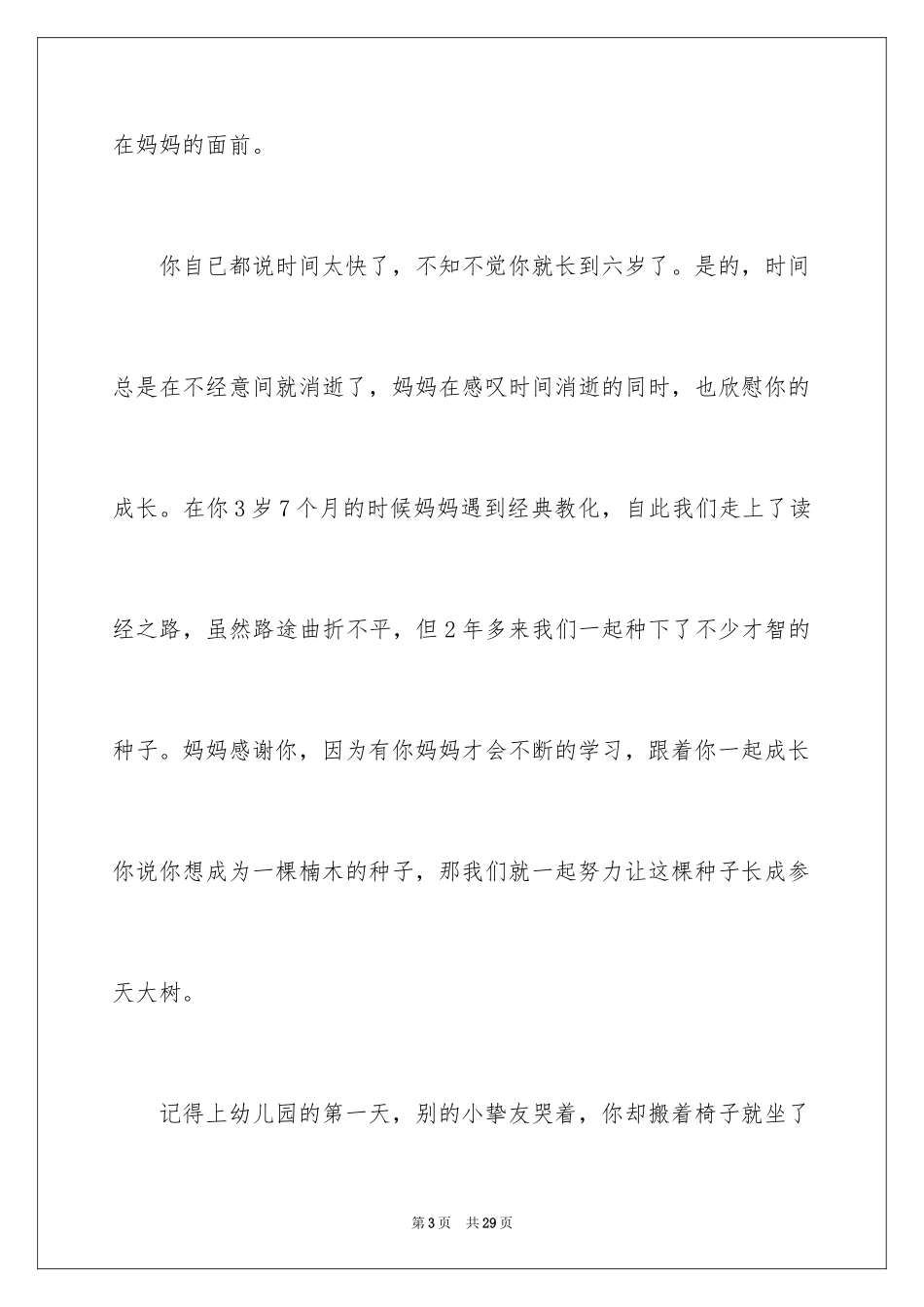 在妈妈的面前。

你自已都说时间太快了，不知不觉你就长到六岁了。是的，时间总是在不经意间就消逝了，妈妈在感叹时间消逝的同时，也欣慰你的成长。在你3岁7个月的时候妈妈遇到经典教化，自此我们走上了读经之路，虽然路途曲折不平，但2年多来我们一起种下了不少才智的种子。妈妈感谢你，因为有你妈妈才会不断的学习，跟着你一起成长你说你想成为一棵楠木的种子，那我们就一起努力让这棵种子长成参天大树。

记得上幼儿园的第一天，别的小挚友哭着，你却搬着椅子就坐了

第3页 共29页